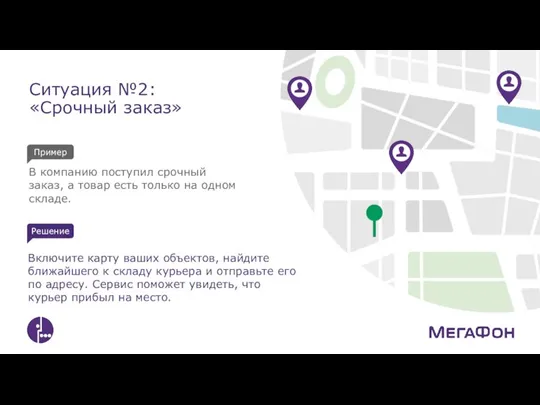 Ситуация №2:
«Срочный заказ»

Пример

В компанию поступил срочный заказ, а товар есть только на одном складе.

Решение

Включите карту ваших объектов, найдите ближайшего к складу курьера и отправьте его по адресу. Сервис поможет увидеть, что курьер прибыл на место.

МегаФон